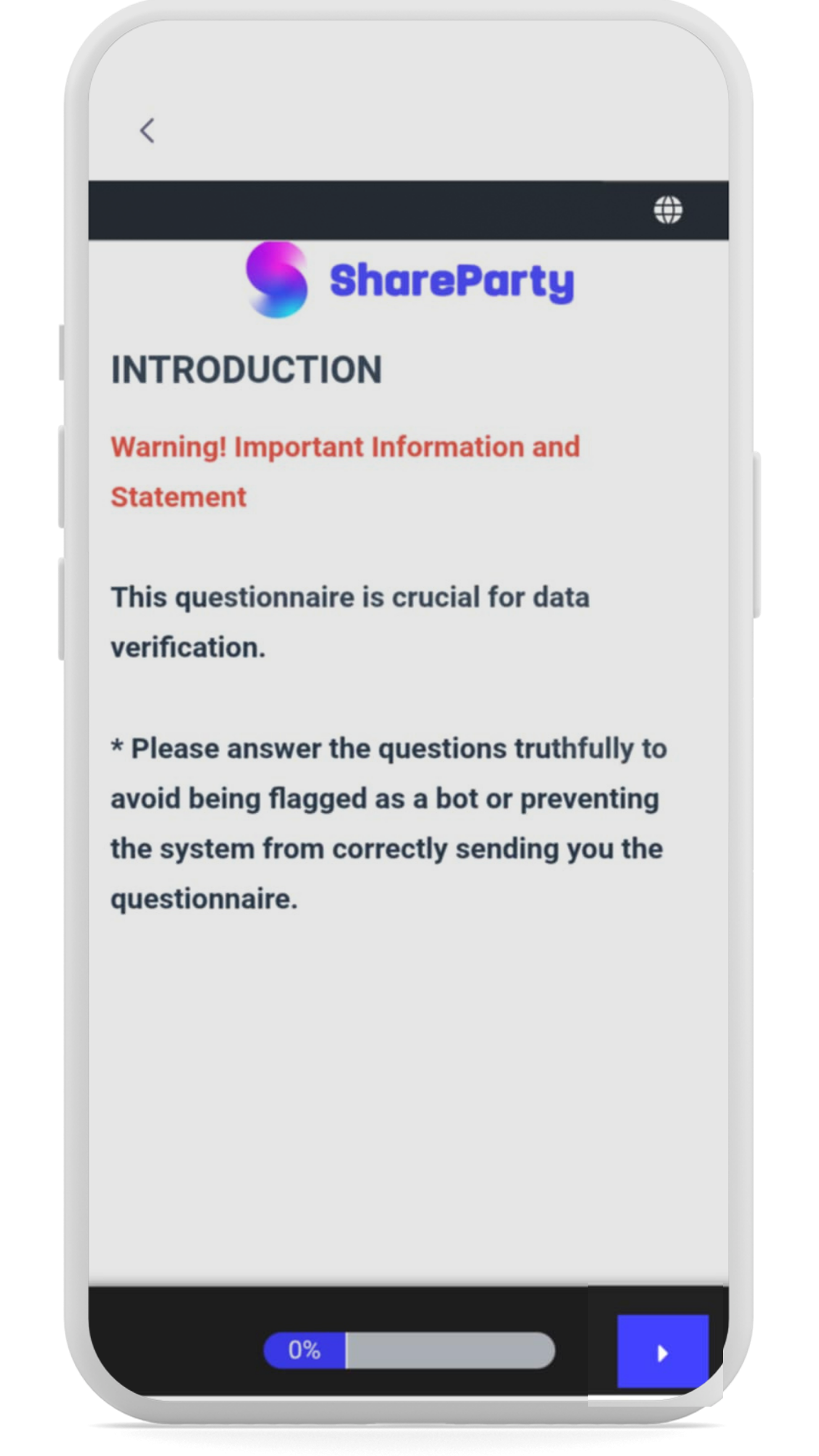 ShareParty

INTRODUCTION

Warning! Important Information and Statement

This questionnaire is crucial for data verification.

* Please answer the questions truthfully to avoid being flagged as a bot or preventing the system from correctly sending you the questionnaire.

0%